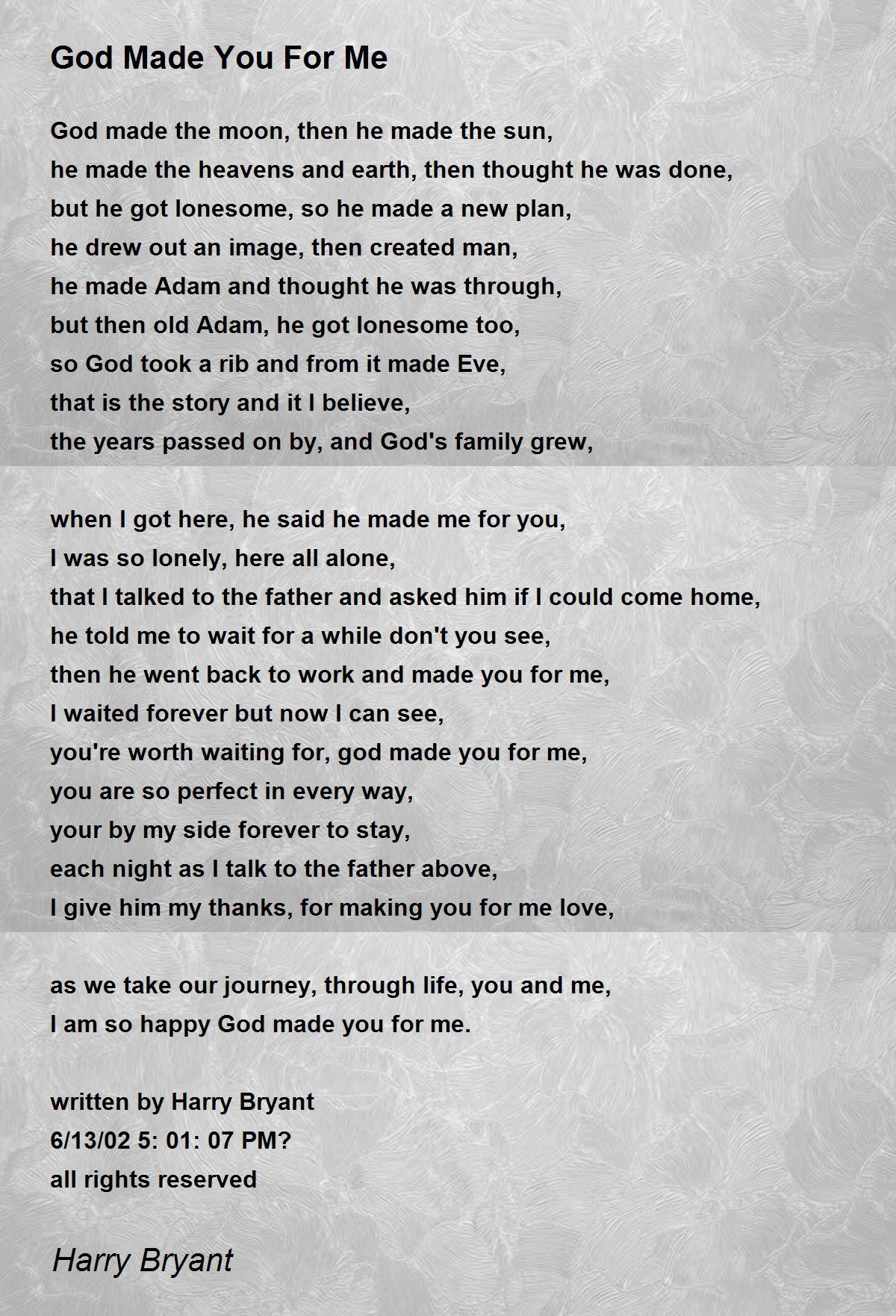 God Made You For Me

God made the moon, then he made the sun,
he made the heavens and earth, then thought he was done,
but he got lonesome, so he made a new plan,
he drew out an image, then created man,
he made Adam and thought he was through,
but then old Adam, he got lonesome too,
so God took a rib and from it made Eve,
that is the story and it I believe,
the years passed on by, and God's family grew,

when I got here, he said he made me for you,
I was so lonely, here all alone,
that I talked to the father and asked him if I could come home,
he told me to wait for a while don't you see,
then he went back to work and made you for me,
I waited forever but now I can see,
you're worth waiting for, god made you for me,
you are so perfect in every way,
your by my side forever to stay,
each night as I talk to the father above,
I give him my thanks, for making you for me love,

as we take our journey, through life, you and me,
I am so happy God made you for me.

written by Harry Bryant
6/13/02 5: 01: 07 PM?
all rights reserved

Harry Bryant